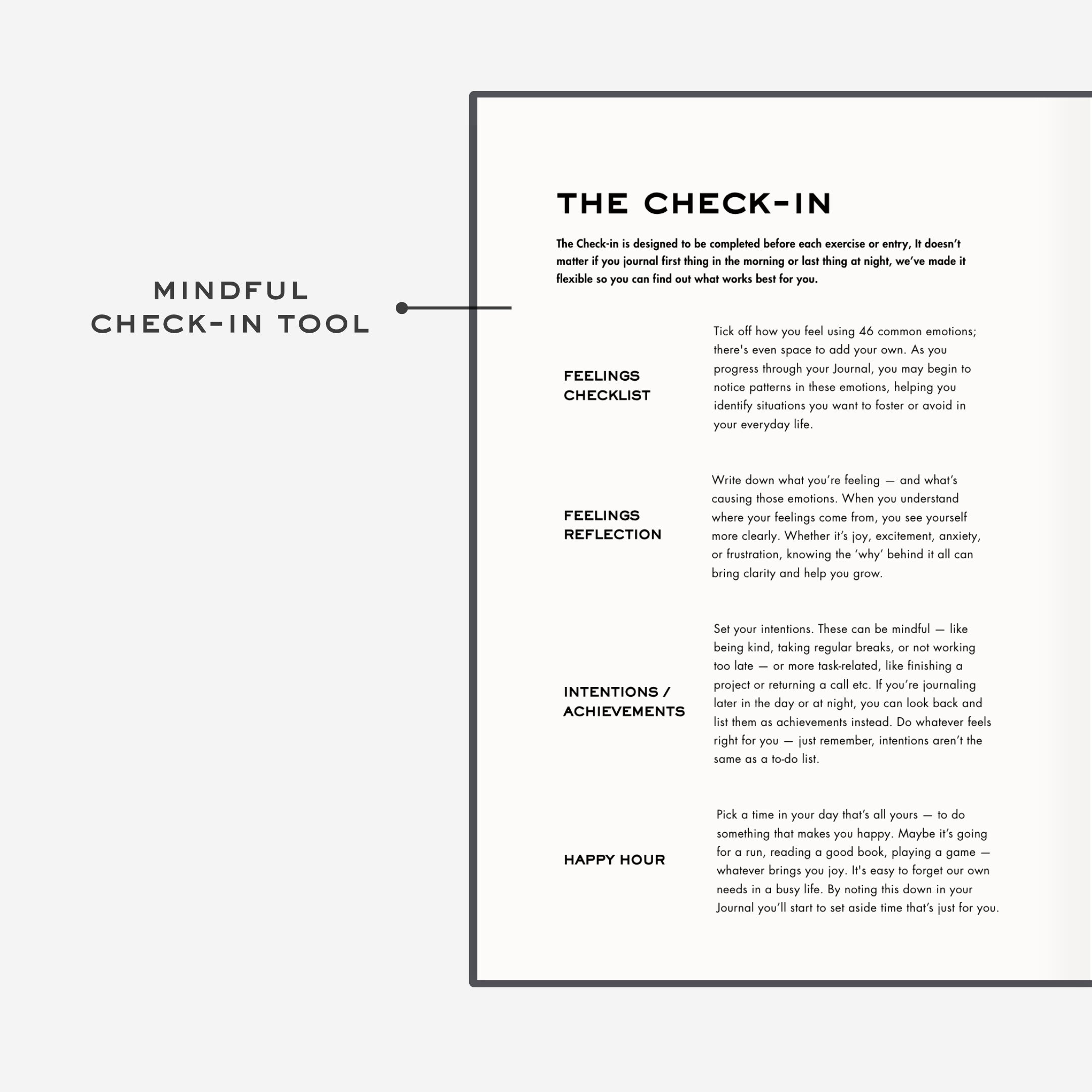 MINDFUL
CHECK-IN TOOL

THE CHECK-IN

The Check-in is designed to be completed before each exercise or entry, It doesn't matter if you journal first thing in the morning or last thing at night, we've made it flexible so you can find out what works best for you.

FEELINGS
CHECKLIST

Tick off how you feel using 46 common emotions; there's even space to add your own. As you progress through your Journal, you may begin to notice patterns in these emotions, helping you identify situations you want to foster or avoid in your everyday life.

FEELINGS
REFLECTION

Write down what you're feeling — and what's causing those emotions. When you understand where your feelings come from, you see yourself more clearly. Whether it's joy, excitement, anxiety, or frustration, knowing the 'why' behind it all can bring clarity and help you grow.

INTENTIONS /
ACHIEVEMENTS

Set your intentions. These can be mindful — like being kind, taking regular breaks, or not working too late — or more task-related, like finishing a project or returning a call etc. If you're journaling later in the day or at night, you can look back and list them as achievements instead. Do whatever feels right for you — just remember, intentions aren't the same as a to-do list.

HAPPY HOUR

Pick a time in your day that's all yours — to do something that makes you happy. Maybe it's going for a run, reading a good book, playing a game — whatever brings you joy. It's easy to forget our own needs in a busy life. By noting this down in your Journal you'll start to set aside time that's just for you.